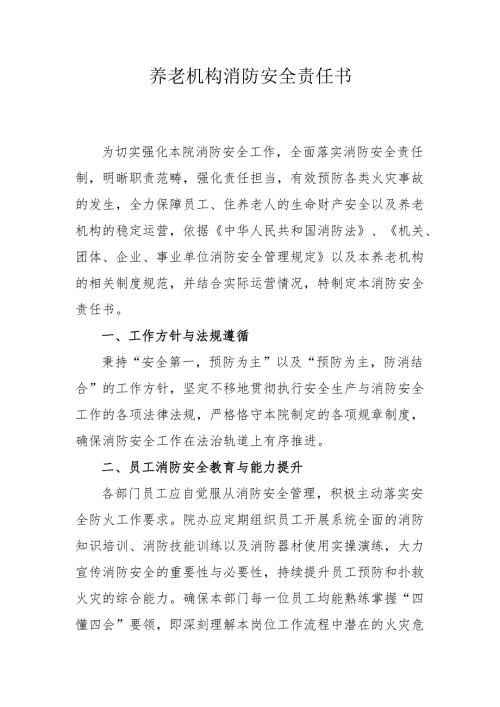 养老机构消防安全责任书

为切实强化本院消防安全工作，全面落实消防安全责任制，明晰职责范畴，强化责任担当，有效预防各类火灾事故的发生，全力保障员工、住养老人的生命财产安全以及养老机构的稳定运营，依据《中华人民共和国消防法》、《机关、团体、企业、事业单位消防安全管理规定》以及本养老机构的相关制度规范，并结合实际运营情况，特制定本消防安全责任书。

一、工作方针与法规遵循

秉持“安全第一，预防为主”以及“预防为主，防消结合”的工作方针，坚定不移地贯彻执行安全生产与消防安全工作的各项法律法规，严格恪守本院制定的各项规章制度，确保消防安全工作在法治轨道上有序推进。

二、员工消防安全教育与能力提升

各部门员工应自觉服从消防安全管理，积极主动落实安全防火工作要求。院办应定期组织员工开展系统全面的消防知识培训、消防技能训练以及消防器材使用实操演练，大力宣传消防安全的重要性与必要性，持续提升员工预防和扑救火灾的综合能力。确保本部门每一位员工均能熟练掌握“四懂四会”要领，即深刻理解本岗位工作流程中潜在的火灾危